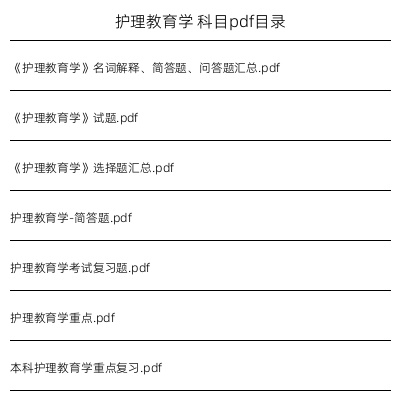 护理教育学 科目pdf目录

《护理教育学》名词解释、简答题、问答题汇总.pdf

《护理教育学》试题.pdf

《护理教育学》选择题汇总.pdf

护理教育学-简答题.pdf

护理教育学考试复习题.pdf

护理教育学重点.pdf

本科护理教育学重点复习.pdf